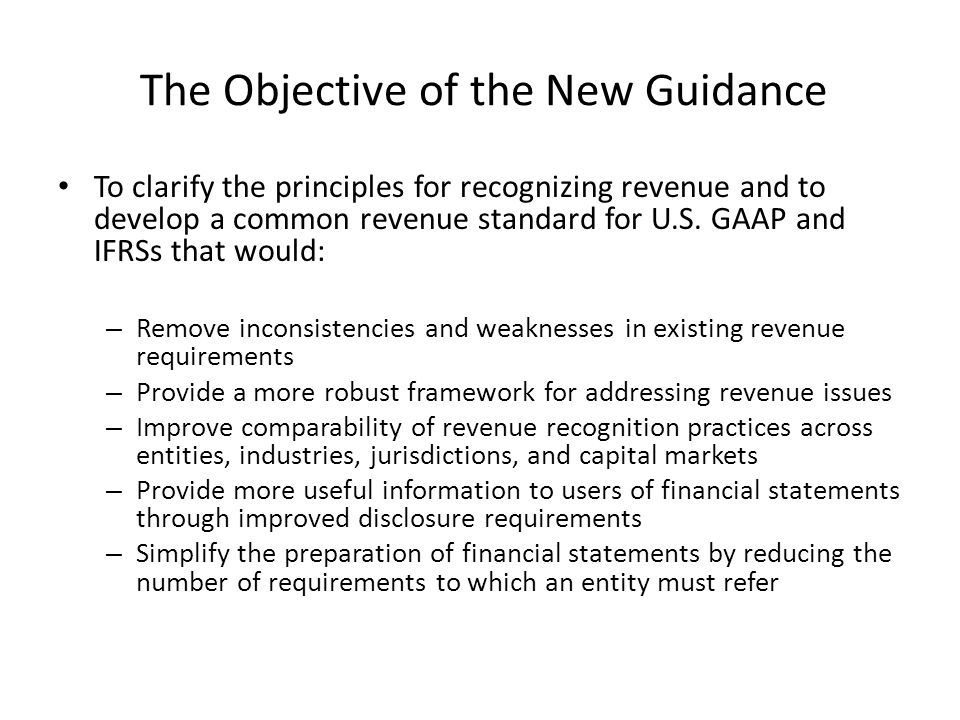 The Objective of the New Guidance

• To clarify the principles for recognizing revenue and to develop a common revenue standard for U.S. GAAP and IFRSs that would:

– Remove inconsistencies and weaknesses in existing revenue requirements
– Provide a more robust framework for addressing revenue issues
– Improve comparability of revenue recognition practices across entities, industries, jurisdictions, and capital markets
– Provide more useful information to users of financial statements through improved disclosure requirements
– Simplify the preparation of financial statements by reducing the number of requirements to which an entity must refer